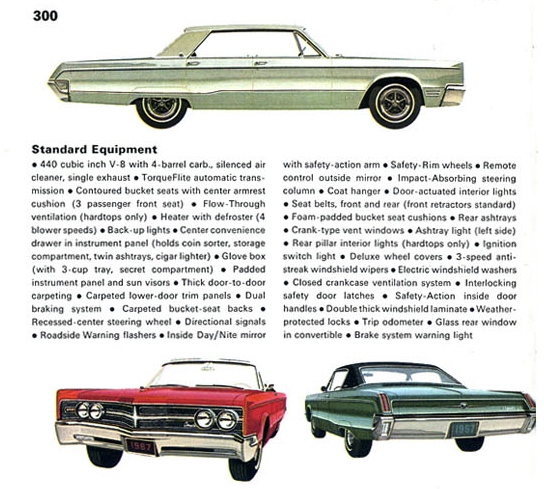 300

Standard Equipment

• 440 cubic inch V-8 with 4-barrel carb., silenced air cleaner, single exhaust • TorqueFlite automatic transmission • Contoured bucket seats with center armrest cushion (3 passenger front seat) • Flow-Through ventilation (hardtops only) • Heater with defroster (4 blower speeds) • Back-up lights • Center convenience drawer in instrument panel (holds coin sorter, storage compartment, twin ashtrays, cigar lighter) • Glove box (with 3-cup tray, secret compartment) • Padded instrument panel and sun visors • Thick door-to-door carpeting • Carpeted lower-door trim panels • Dual braking system • Carpeted bucket-seat backs • Recessed-center steering wheel • Directional signals • Roadside Warning flashers • Inside Day/Nite mirror with safety-action arm • Safety-Rim wheels • Remote control outside mirror • Impact-Absorbing steering column • Coat hanger • Door-actuated interior lights • Seat belts, front and rear (front retractors standard) • Foam-padded bucket seat cushions • Rear ashtrays • Crank-type vent windows • Ashtray light (left side) • Rear pillar interior lights (hardtops only) • Ignition switch light • Deluxe wheel covers • 3-speed anti-streak windshield wipers • Electric windshield washers • Closed crankcase ventilation system • Interlocking safety door latches • Safety-Action inside door handles • Double thick windshield laminate • Weather-protected locks • Trip odometer • Glass rear window in convertible • Brake system warning light

1967

1967